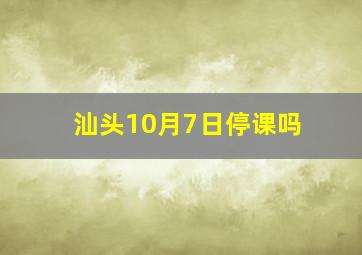 汕头10月7日停课吗